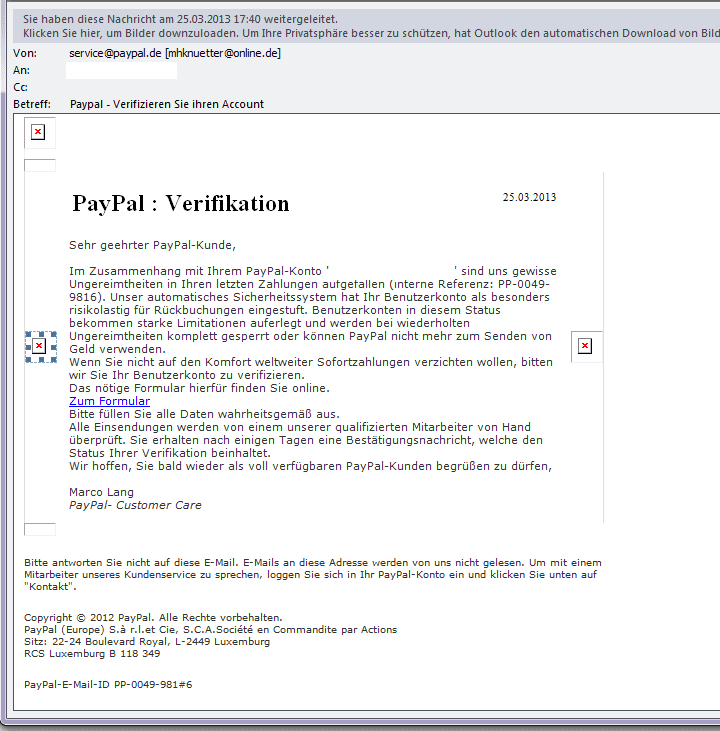 Sie haben diese Nachricht am 25.03.2013 17:40 weitergeleitet.
Klicken Sie hier, um Bilder downzuloaden. Um Ihre Privatsphäre besser zu schützen, hat Outlook den automatischen Download von Bild

Von: service@paypal.de [mhknuetter@online.de]
An:
Cc:
Betreff: Paypal - Verifizieren Sie ihren Account

PayPal : Verifikation

25.03.2013

Sehr geehrter PayPal-Kunde,

Im Zusammenhang mit Ihrem PayPal-Konto ' ' sind uns gewisse Ungereimtheiten in Ihren letzten Zahlungen aufgefallen (interne Referenz: PP-0049-9816). Unser automatisches Sicherheitssystem hat Ihr Benutzerkonto als besonders risikolastig für Rückbuchungen eingestuft. Benutzerkonten in diesem Status bekommen starke Limitationen auferlegt und werden bei wiederholten Ungereimtheiten komplett gesperrt oder können PayPal nicht mehr zum Senden von Geld verwenden.
Wenn Sie nicht auf den Komfort weltweiter Sofortzahlungen verzichten wollen, bitten wir Sie Ihr Benutzerkonto zu verifizieren.
Das nötige Formular hierfür finden Sie online.
Zum Formular
Bitte füllen Sie alle Daten wahrheitsgemäß aus.
Alle Einsendungen werden von einem unserer qualifizierten Mitarbeiter von Hand überprüft. Sie erhalten nach einigen Tagen eine Bestätigungsnachricht, welche den Status Ihrer Verifikation beinhaltet.
Wir hoffen, Sie bald wieder als voll verfügbaren PayPal-Kunden begrüßen zu dürfen,

Marco Lang
PayPal- Customer Care

Bitte antworten Sie nicht auf diese E-Mail. E-Mails an diese Adresse werden von uns nicht gelesen. Um mit einem Mitarbeiter unseres Kundenservice zu sprechen, loggen Sie sich in Ihr PayPal-Konto ein und klicken Sie unten auf "Kontakt".

Copyright © 2012 PayPal. Alle Rechte vorbehalten.
PayPal (Europe) S.à r.l.et Cie, S.C.A.Société en Commandite par Actions
Sitz: 22-24 Boulevard Royal, L-2449 Luxemburg
RCS Luxemburg B 118 349

PayPal-E-Mail-ID PP-0049-981#6